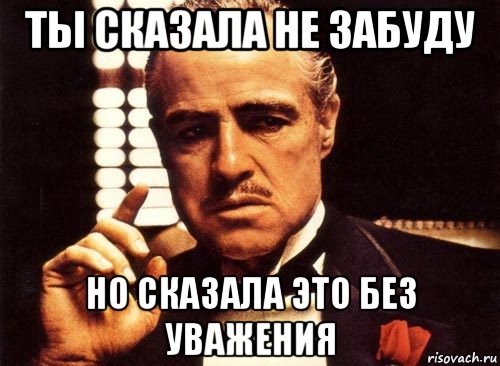 ТЫ СКАЗАЛА НЕ ЗАБУДУ

НО СКАЗАЛА ЭТО БЕЗ УВАЖЕНИЯ

risovach.ru